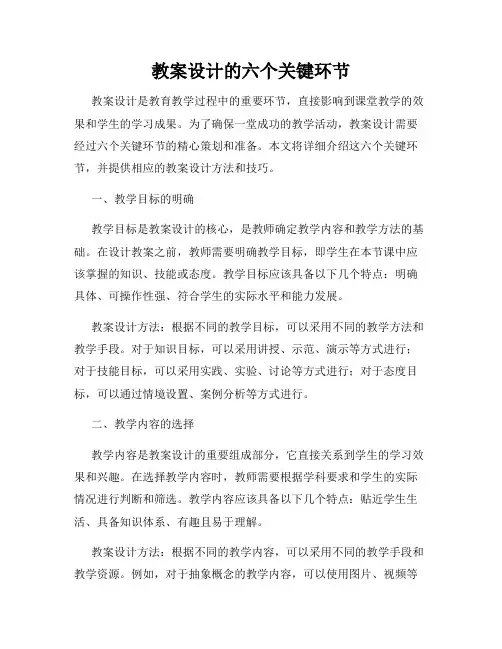 教案设计的六个关键环节

教案设计是教育教学过程中的重要环节，直接影响到课堂教学的效果和学生的学习成果。为了确保一堂成功的教学活动，教案设计需要经过六个关键环节的精心策划和准备。本文将详细介绍这六个关键环节，并提供相应的教案设计方法和技巧。

一、教学目标的明确

教学目标是教案设计的核心，是教师确定教学内容和教学方法的基础。在设计教案之前，教师需要明确教学目标，即学生在本节课中应该掌握的知识、技能或态度。教学目标应该具备以下几个特点：明确具体、可操作性强、符合学生的实际水平和能力发展。

教案设计方法：根据不同的教学目标，可以采用不同的教学方法和教学手段。对于知识目标，可以采用讲授、示范、演示等方式进行；对于技能目标，可以采用实践、实验、讨论等方式进行；对于态度目标，可以通过情境设置、案例分析等方式进行。

二、教学内容的选择

教学内容是教案设计的重要组成部分，它直接关系到学生的学习效果和兴趣。在选择教学内容时，教师需要根据学科要求和学生的实际情况进行判断和筛选。教学内容应该具备以下几个特点：贴近学生生活、具备知识体系、有趣且易于理解。

教案设计方法：根据不同的教学内容，可以采用不同的教学手段和教学资源。例如，对于抽象概念的教学内容，可以使用图片、视频等